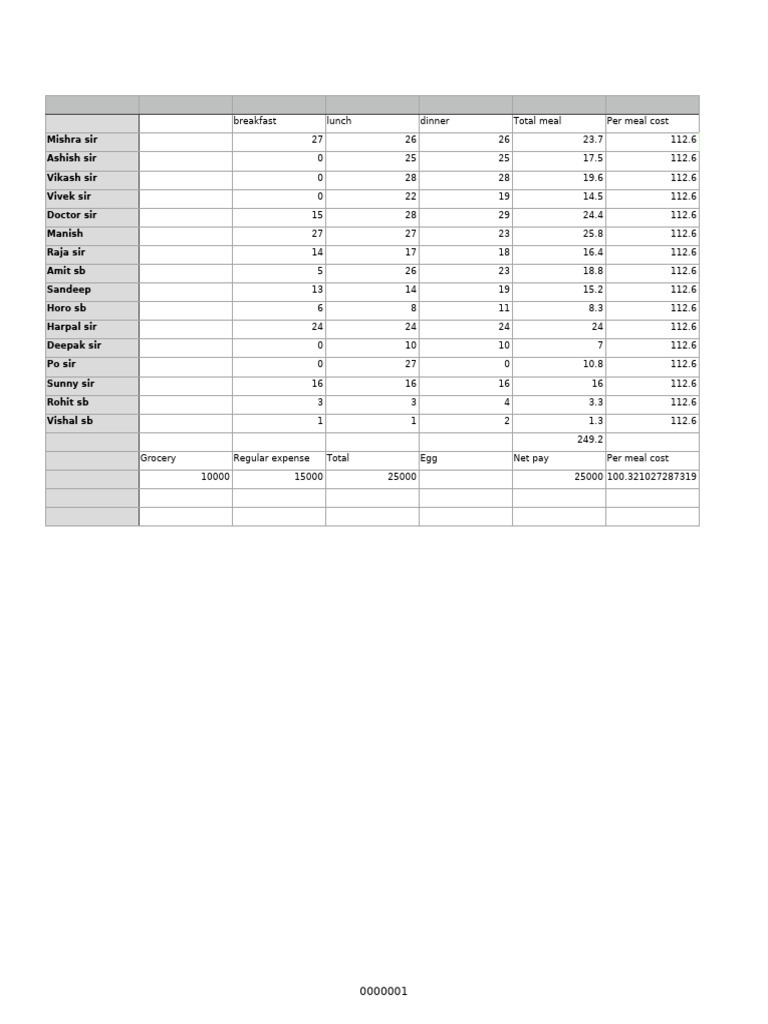 | | | | | | | |
|---|---|---|---|---|---|---|
| | | breakfast | lunch | dinner | Total meal | Per meal cost |
| Mishra sir | | 27 | 26 | 26 | 23.7 | 112.6 |
| Ashish sir | | 0 | 25 | 25 | 17.5 | 112.6 |
| Vikash sir | | 0 | 28 | 28 | 19.6 | 112.6 |
| Vivek sir | | 0 | 22 | 19 | 14.5 | 112.6 |
| Doctor sir | | 15 | 28 | 29 | 24.4 | 112.6 |
| Manish | | 27 | 27 | 23 | 25.8 | 112.6 |
| Raja sir | | 14 | 17 | 18 | 16.4 | 112.6 |
| Amit sb | | 5 | 26 | 23 | 18.8 | 112.6 |
| Sandeep | | 13 | 14 | 19 | 15.2 | 112.6 |
| Horo sb | | 6 | 8 | 11 | 8.3 | 112.6 |
| Harpal sir | | 24 | 24 | 24 | 24 | 112.6 |
| Deepak sir | | 0 | 10 | 10 | 7 | 112.6 |
| Po sir | | 0 | 27 | 0 | 10.8 | 112.6 |
| Sunny sir | | 16 | 16 | 16 | 16 | 112.6 |
| Rohit sb | | 3 | 3 | 4 | 3.3 | 112.6 |
| Vishal sb | | 1 | 1 | 2 | 1.3 | 112.6 |
| | | | | | 249.2 | |
| | Grocery | Regular expense | Total | Egg | Net pay | Per meal cost |
| | 10000 | 15000 | 25000 | | 25000 | 100.321027287319 |
| | | | | | | |
| | | | | | | |

0000001